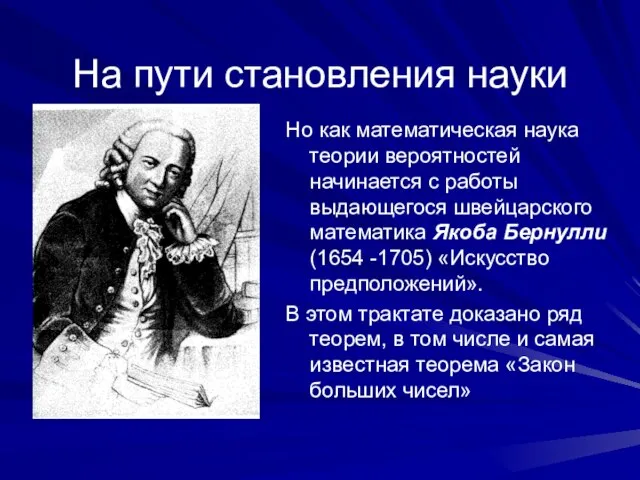 На пути становления науки

Но как математическая наука теории вероятностей начинается с работы выдающегося швейцарского математика Якоба Бернулли (1654 -1705) «Искусство предположений».

В этом трактате доказано ряд теорем, в том числе и самая известная теорема «Закон больших чисел»